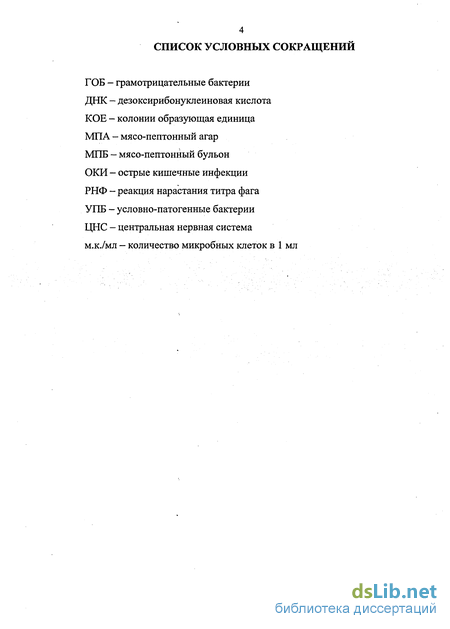 4

СПИСОК УСЛОВНЫХ СОКРАЩЕНИЙ

ГОБ – грамотрицательные бактерии
ДНК – дезоксирибонуклеиновая кислота
КОЕ – колонии образующая единица
МПА – мясо-пептонный агар
МПБ – мясо-пептонный бульон
ОКИ – острые кишечные инфекции
РНФ – реакция нарастания титра фага
УПБ – условно-патогенные бактерии
ЦНС – центральная нервная система
м.к./мл – количество микробных клеток в 1 мл

dsLib.net
библиотека диссертаций